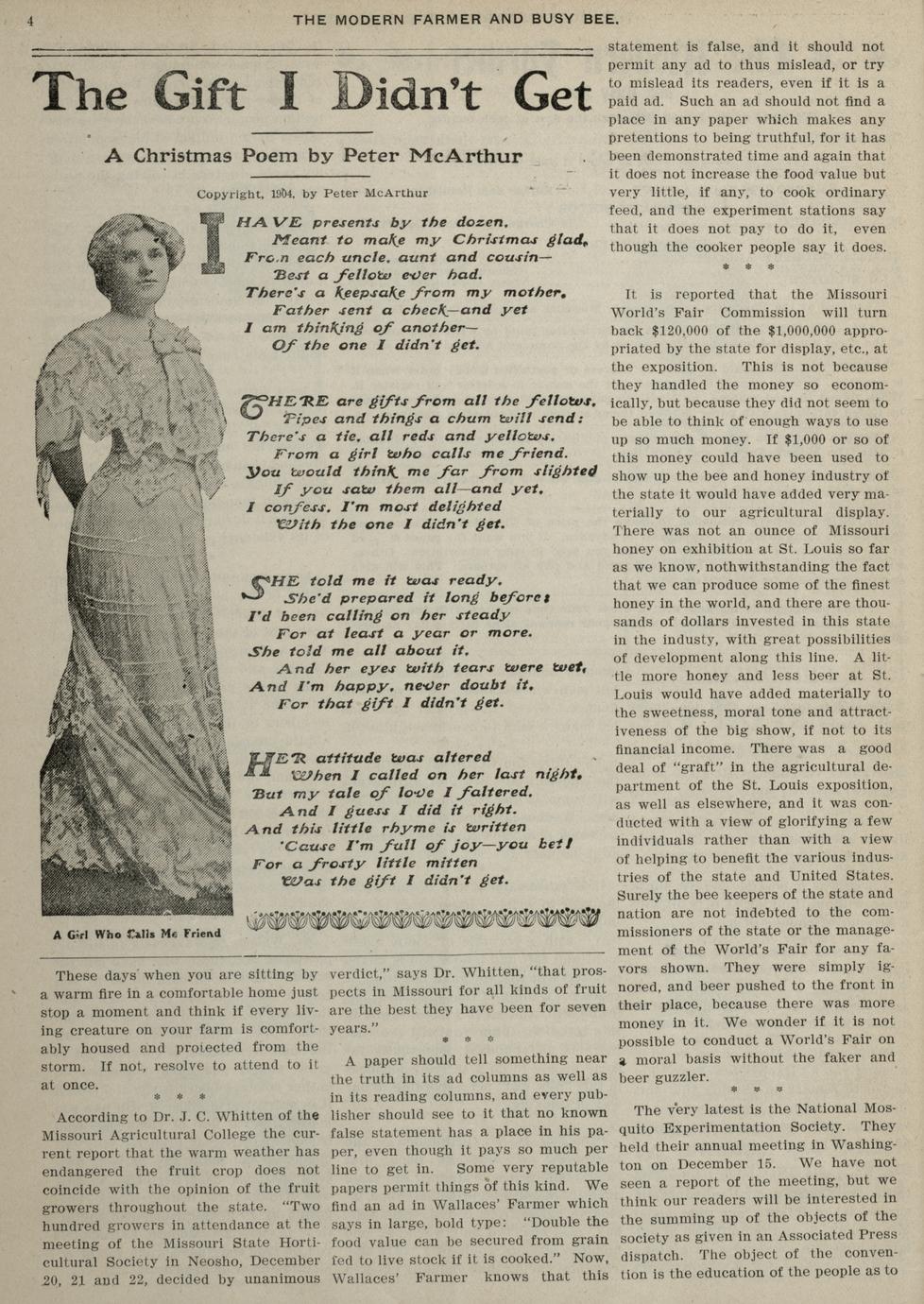 4 THE MODERN FARMER AND BUSY BEE.

The Gift I Didn't Get

A Christmas Poem by Peter McArthur

Copyright, 1904, by Peter McArthur

I HAVE presents by the dozen,
Meant to make my Christmas glad,
From each uncle, aunt and cousin—
Best a fellow ever had.
There's a keepsake from my mother,
Father sent a check—and yet
I am thinking of another—
Of the one I didn't get.

THERE are gifts from all the fellows,
Pipes and things a chum will send:
There's a tie, all reds and yellows,
From a girl who calls me friend.
You would think me far from slighted
If you saw them all—and yet,
I confess, I'm most delighted
With the one I didn't get.

SHE told me it was ready,
She'd prepared it long before;
I'd been calling on her steady
For at least a year or more.
She told me all about it,
And her eyes with tears were wet,
And I'm happy, never doubt it,
For that gift I didn't get.

HER attitude was altered
When I called on her last night,
But my tale of love I faltered,
And I guess I did it right.
And this little rhyme is written
'Cause I'm full of joy—you bet!
For a frosty little mitten
Was the gift I didn't get.

A Girl Who Calls Me Friend

These days when you are sitting by a warm fire in a comfortable home just stop a moment and think if every living creature on your farm is comfortably housed and protected from the storm. If not, resolve to attend to it at once.

* * *

According to Dr. J. C. Whitten of the Missouri Agricultural College the current report that the warm weather has endangered the fruit crop does not coincide with the opinion of the fruit growers throughout the state. "Two hundred growers in attendance at the meeting of the Missouri State Horticultural Society in Neosho, December 20, 21 and 22, decided by unanimous verdict," says Dr. Whitten, "that prospects in Missouri for all kinds of fruit are the best they have been for seven years."

* * *

A paper should tell something near the truth in its ad columns as well as in its reading columns, and every publisher should see to it that no known false statement has a place in his paper, even though it pays so much per line to get in. Some very reputable papers permit things of this kind. We find an ad in Wallaces' Farmer which says in large, bold type: "Double the food value can be secured from grain fed to live stock if it is cooked." Now, Wallaces' Farmer knows that this statement is false, and it should not permit any ad to thus mislead, or try to mislead its readers, even if it is a paid ad. Such an ad should not find a place in any paper which makes any pretentions to being truthful, for it has been demonstrated time and again that it does not increase the food value but very little, if any, to cook ordinary feed, and the experiment stations say that it does not pay to do it, even though the cooker people say it does.

* * *

It is reported that the Missouri World's Fair Commission will turn back $120,000 of the $1,000,000 appropriated by the state for display, etc., at the exposition. This is not because they handled the money so economically, but because they did not seem to be able to think of enough ways to use up so much money. If $1,000 or so of this money could have been used to show up the bee and honey industry of the state it would have added very materially to our agricultural display. There was not an ounce of Missouri honey on exhibition at St. Louis so far as we know, nothwithstanding the fact that we can produce some of the finest honey in the world, and there are thousands of dollars invested in this state in the industy, with great possibilities of development along this line. A little more honey and less beer at St. Louis would have added materially to the sweetness, moral tone and attractiveness of the big show, if not to its financial income. There was a good deal of "graft" in the agricultural department of the St. Louis exposition, as well as elsewhere, and it was conducted with a view of glorifying a few individuals rather than with a view of helping to benefit the various industries of the state and United States. Surely the bee keepers of the state and nation are not indebted to the commissioners of the state or the management of the World's Fair for any favors shown. They were simply ignored, and beer pushed to the front in their place, because there was more money in it. We wonder if it is not possible to conduct a World's Fair on a moral basis without the faker and beer guzzler.

* * *

The very latest is the National Mosquito Experimentation Society. They held their annual meeting in Washington on December 15. We have not seen a report of the meeting, but we think our readers will be interested in the summing up of the objects of the society as given in an Associated Press dispatch. The object of the convention is the education of the people as to